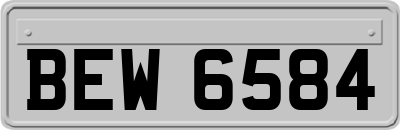 BEW 6584